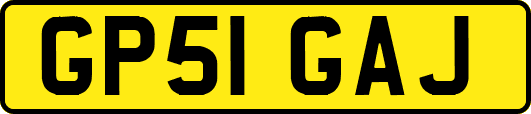 GP51 GAJ